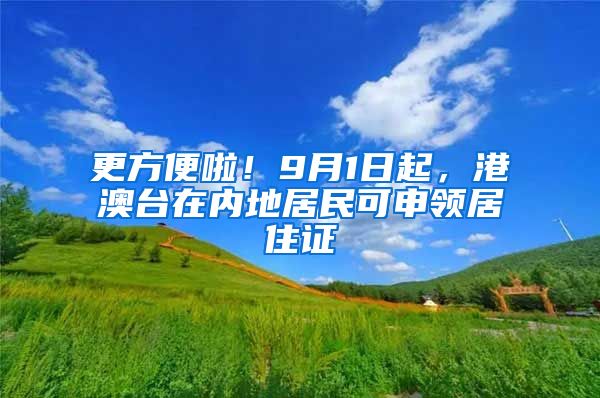 更方便啦！9月1日起，港澳台在内地居民可申领居住证